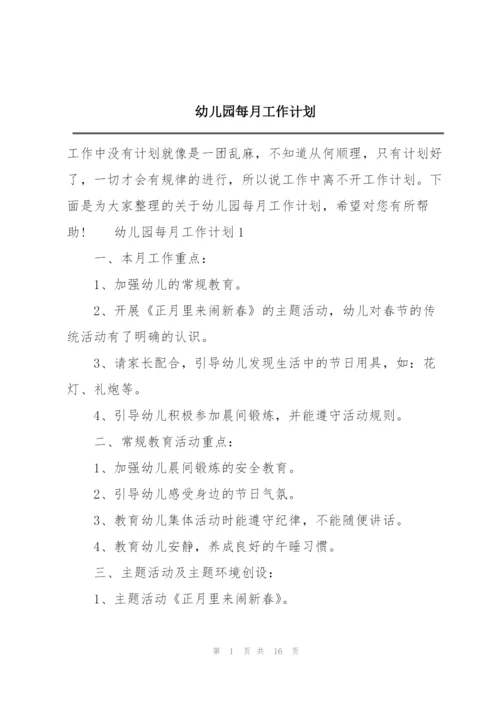 幼儿园每月工作计划

工作中没有计划就像是一团乱麻，不知道从何顺理，只有计划好了，一切才会有规律的进行，所以说工作中离不开工作计划。下面是为大家整理的关于幼儿园每月工作计划，希望对您有所帮助！　幼儿园每月工作计划1

一、本月工作重点：

1、加强幼儿的常规教育。

2、开展《正月里来闹新春》的主题活动，幼儿对春节的传统活动有了明确的认识。

3、请家长配合，引导幼儿发现生活中的节日用具，如：花灯、礼炮等。

4、引导幼儿积极参加晨间锻炼，并能遵守活动规则。

二、常规教育活动重点：

1、加强幼儿晨间锻炼的安全教育。

2、引导幼儿感受身边的节日气氛。

3、教育幼儿集体活动时能遵守纪律，不能随便讲话。

4、教育幼儿安静，养成良好的午睡习惯。

三、主题活动及主题环境创设：

1、主题活动《正月里来闹新春》。

第 1 页 共 16 页